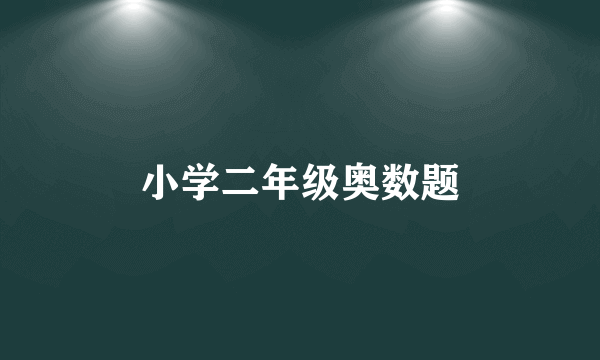 小学二年级奥数题